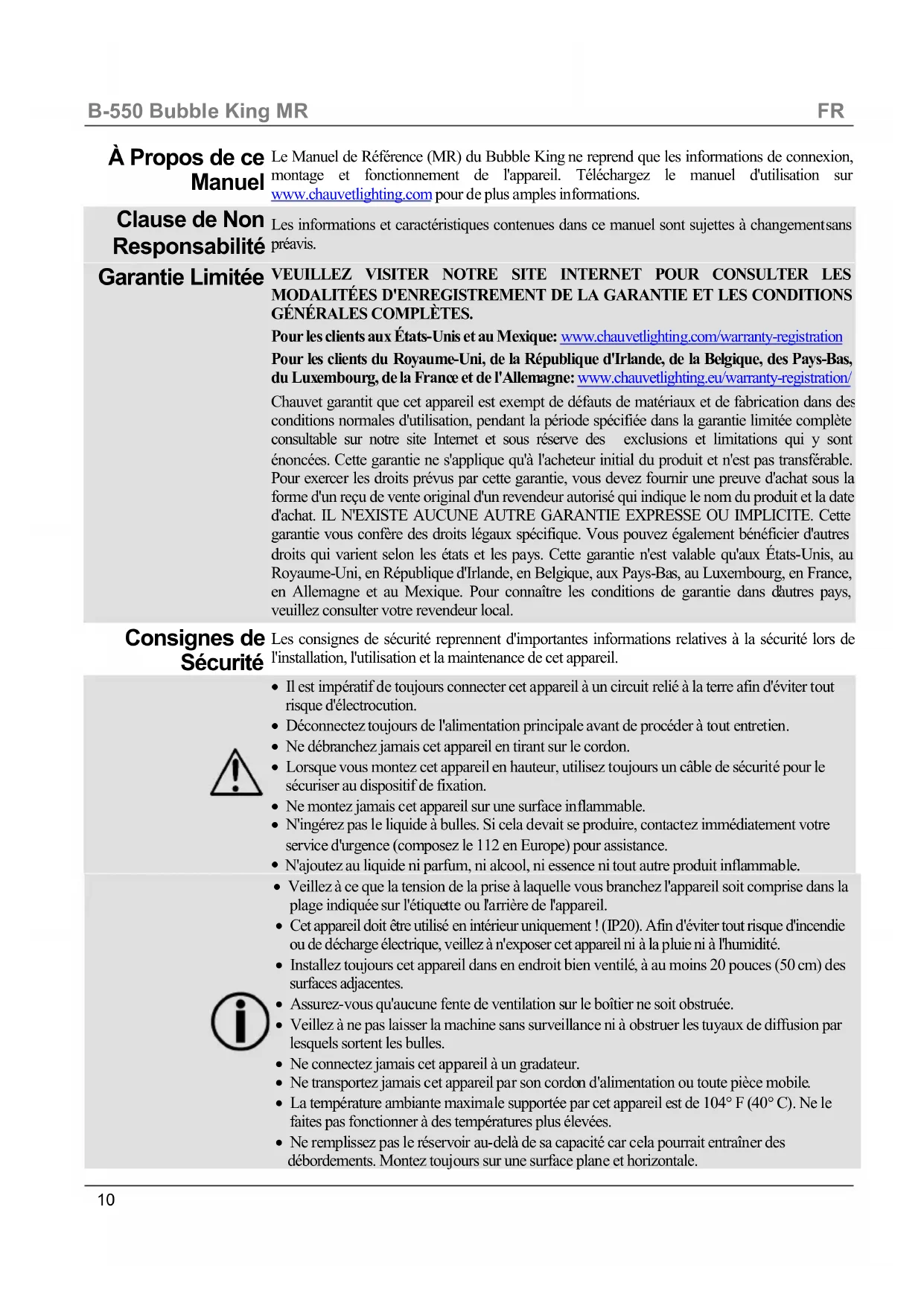 B-550 Bubble King MR FR

À Propos de ce Manuel

Le Manuel de Référence (MR) du Bubble King ne reprend que les informations de connexion, montage et fonctionnement de l'appareil. Téléchargez le manuel d'utilisation sur www.chauvetlighting.com pour de plus amples informations.

Clause de Non Responsabilité

Les informations et caractéristiques contenues dans ce manuel sont sujettes à changementsans préavis.

Garantie Limitée

VEUILLEZ VISITER NOTRE SITE INTERNET POUR CONSULTER LES MODALITÉES D'ENREGISTREMENT DE LA GARANTIE ET LES CONDITIONS GÉNÉRALES COMPLÈTES.

Pour les clients aux États-Unis et au Mexique: www.chauvetlighting.com/warranty-registration

Pour les clients du Royaume-Uni, de la République d'Irlande, de la Belgique, des Pays-Bas, du Luxembourg, de la France et de l'Allemagne: www.chauvetlighting.eu/warranty-registration/

Chauvet garantit que cet appareil est exempt de défauts de matériaux et de fabrication dans des conditions normales d'utilisation, pendant la période spécifiée dans la garantie limitée complète consultable sur notre site Internet et sous réserve des exclusions et limitations qui y sont énoncées. Cette garantie ne s'applique qu'à l'acheteur initial du produit et n'est pas transférable. Pour exercer les droits prévus par cette garantie, vous devez fournir une preuve d'achat sous la forme d'un reçu de vente original d'un revendeur autorisé qui indique le nom du produit et la date d'achat. IL N'EXISTE AUCUNE AUTRE GARANTIE EXPRESSE OU IMPLICITE. Cette garantie vous confère des droits légaux spécifique. Vous pouvez également bénéficier d'autres droits qui varient selon les états et les pays. Cette garantie n'est valable qu'aux États-Unis, au Royaume-Uni, en République d'Irlande, en Belgique, aux Pays-Bas, au Luxembourg, en France, en Allemagne et au Mexique. Pour connaître les conditions de garantie dans d'autres pays, veuillez consulter votre revendeur local.

Consignes de Sécurité

Les consignes de sécurité reprennent d'importantes informations relatives à la sécurité lors de l'installation, l'utilisation et la maintenance de cet appareil.

• Il est impératif de toujours connecter cet appareil à un circuit relié à la terre afin d'éviter tout risque d'électrocution.
• Déconnectez toujours de l'alimentation principale avant de procéder à tout entretien.
• Ne débranchez jamais cet appareil en tirant sur le cordon.
• Lorsque vous montez cet appareil en hauteur, utilisez toujours un câble de sécurité pour le sécuriser au dispositif de fixation.
• Ne montez jamais cet appareil sur une surface inflammable.
• N'ingérez pas le liquide à bulles. Si cela devait se produire, contactez immédiatement votre service d'urgence (composez le 112 en Europe) pour assistance.
• N'ajoutez au liquide ni parfum, ni alcool, ni essence ni tout autre produit inflammable.
• Veillez à ce que la tension de la prise à laquelle vous branchez l'appareil soit comprise dans la plage indiquée sur l'étiquette ou l'arrière de l'appareil.
• Cet appareil doit être utilisé en intérieur uniquement ! (IP20). Afin d'éviter tout risque d'incendie ou de décharge électrique, veillez à n'exposer cet appareil ni à la pluie ni à l'humidité.
• Installez toujours cet appareil dans en endroit bien ventilé, à au moins 20 pouces (50 cm) des surfaces adjacentes.
• Assurez-vous qu'aucune fente de ventilation sur le boîtier ne soit obstruée.
• Veillez à ne pas laisser la machine sans surveillance ni à obstruer les tuyaux de diffusion par lesquels sortent les bulles.
• Ne connectez jamais cet appareil à un gradateur.
• Ne transportez jamais cet appareil par son cordon d'alimentation ou toute pièce mobile.
• La température ambiante maximale supportée par cet appareil est de 104° F (40° C). Ne le faites pas fonctionner à des températures plus élevées.
• Ne remplissez pas le réservoir au-delà de sa capacité car cela pourrait entraîner des débordements. Montez toujours sur une surface plane et horizontale.

10